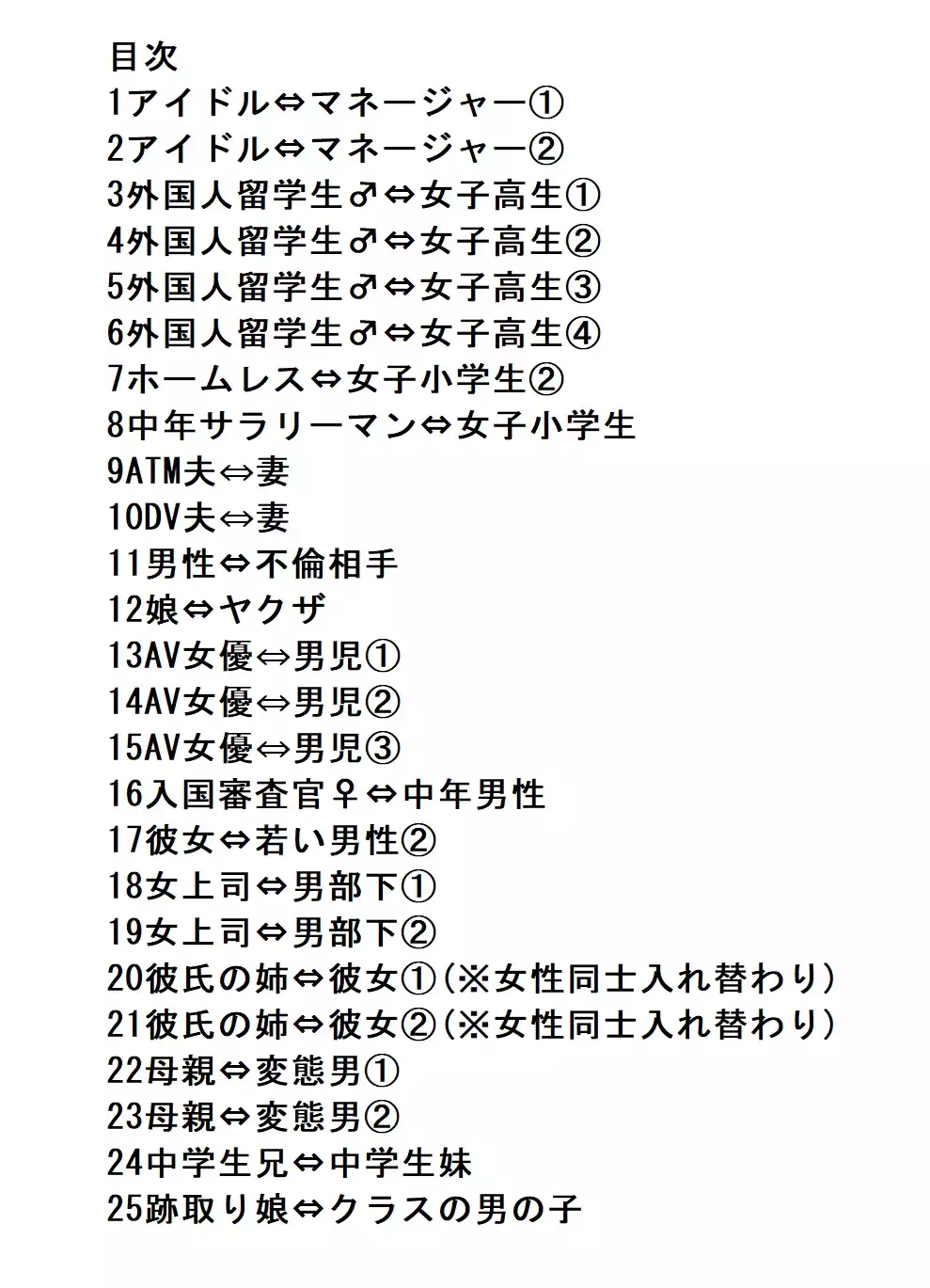 目次
1アイドル⇔マネージャー①
2アイドル⇔マネージャー②
3外国人留学生♂⇔女子高生①
4外国人留学生♂⇔女子高生②
5外国人留学生♂⇔女子高生③
6外国人留学生♂⇔女子高生④
7ホームレス⇔女子小学生②
8中年サラリーマン⇔女子小学生
9ATM夫⇔妻
10DV夫⇔妻
11男性⇔不倫相手
12娘⇔ヤクザ
13AV女優⇔男児①
14AV女優⇔男児②
15AV女優⇔男児③
16入国審査官♀⇔中年男性
17彼女⇔若い男性②
18女上司⇔男部下①
19女上司⇔男部下②
20彼氏の姉⇔彼女①(※女性同士入れ替わり)
21彼氏の姉⇔彼女②(※女性同士入れ替わり)
22母親⇔変態男①
23母親⇔変態男②
24中学生兄⇔中学生妹
25跡取り娘⇔クラスの男の子